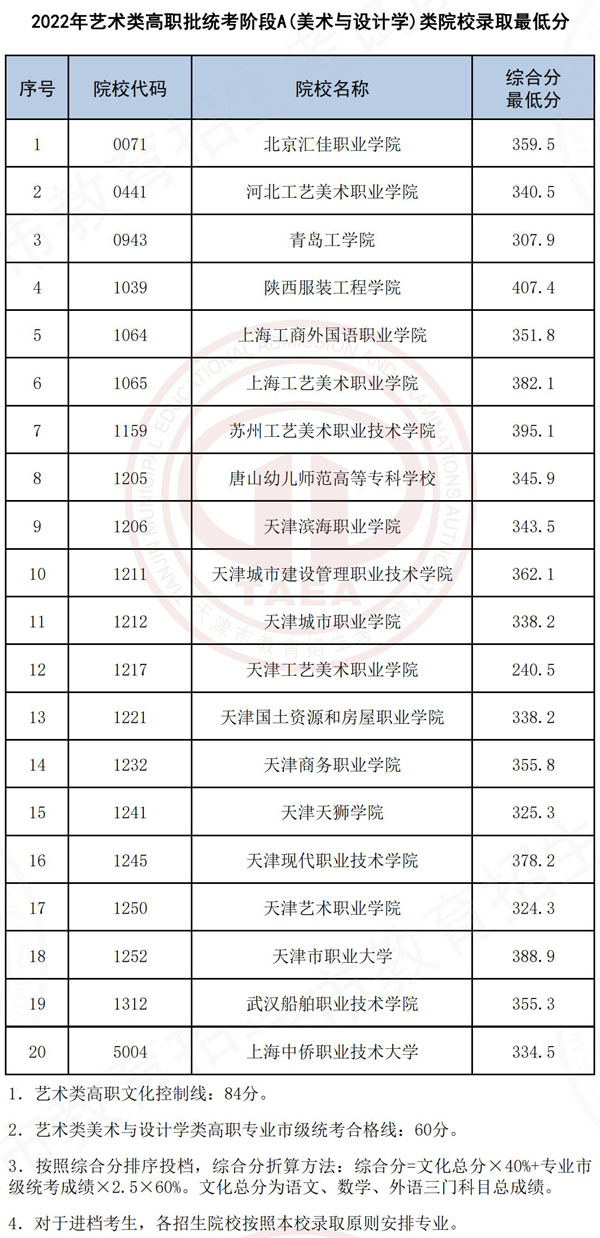 2022年艺术类高职批统考阶段A(美术与设计学)类院校录取最低分

| 序号 | 院校代码 | 院校名称 | 综合分最低分 |
|---|---|---|---|
| 1 | 0071 | 北京汇佳职业学院 | 359.5 |
| 2 | 0441 | 河北工艺美术职业学院 | 340.5 |
| 3 | 0943 | 青岛工学院 | 307.9 |
| 4 | 1039 | 陕西服装工程学院 | 407.4 |
| 5 | 1064 | 上海工商外国语职业学院 | 351.8 |
| 6 | 1065 | 上海工艺美术职业学院 | 382.1 |
| 7 | 1159 | 苏州工艺美术职业技术学院 | 395.1 |
| 8 | 1205 | 唐山幼儿师范高等专科学校 | 345.9 |
| 9 | 1206 | 天津滨海职业学院 | 343.5 |
| 10 | 1211 | 天津城市建设管理职业技术学院 | 362.1 |
| 11 | 1212 | 天津城市职业学院 | 338.2 |
| 12 | 1217 | 天津工艺美术职业学院 | 240.5 |
| 13 | 1221 | 天津国土资源和房屋职业学院 | 338.2 |
| 14 | 1232 | 天津商务职业学院 | 355.8 |
| 15 | 1241 | 天津天狮学院 | 325.3 |
| 16 | 1245 | 天津现代职业技术学院 | 378.2 |
| 17 | 1250 | 天津艺术职业学院 | 324.3 |
| 18 | 1252 | 天津市职业大学 | 388.9 |
| 19 | 1312 | 武汉船舶职业技术学院 | 355.3 |
| 20 | 5004 | 上海中侨职业技术大学 | 334.5 |

1. 艺术类高职文化控制线：84分。

2. 艺术类美术与设计学类高职专业市级统考合格线：60分。

3. 按照综合分排序投档，综合分折算方法：综合分=文化总分×40%+专业市级统考成绩×2.5×60%。文化总分为语文、数学、外语三门科目总成绩。

4. 对于进档考生，各招生院校按照本校录取原则安排专业。